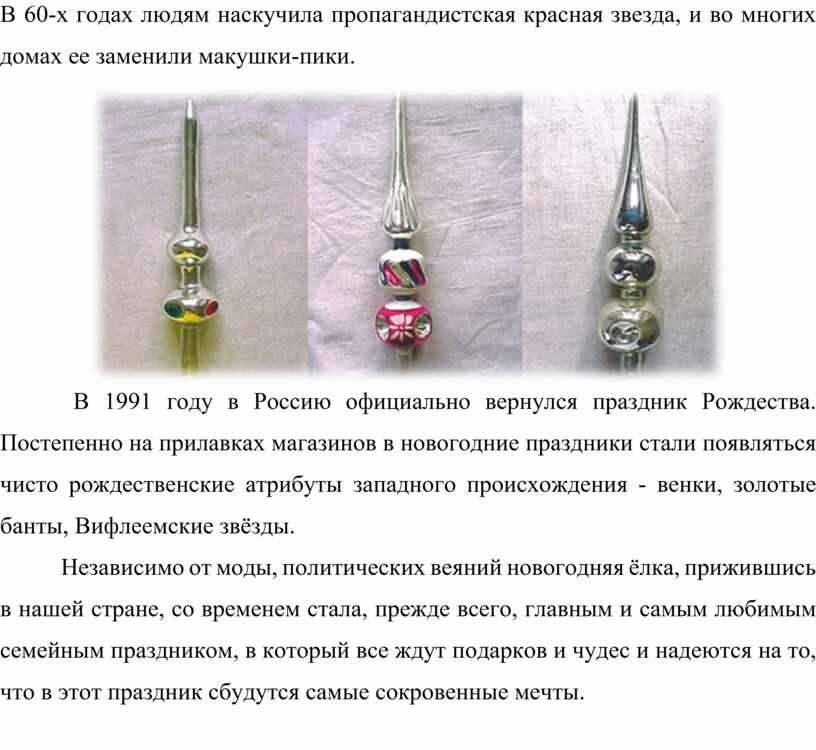 В 60-х годах людям наскучила пропагандистская красная звезда, и во многих домах ее заменили макушки-пики.

В 1991 году в Россию официально вернулся праздник Рождества. Постепенно на прилавках магазинов в новогодние праздники стали появляться чисто рождественские атрибуты западного происхождения - венки, золотые банты, Вифлеемские звёзды.

Независимо от моды, политических веяний новогодняя ёлка, прижившись в нашей стране, со временем стала, прежде всего, главным и самым любимым семейным праздником, в который все ждут подарков и чудес и надеются на то, что в этот праздник сбудутся самые сокровенные мечты.